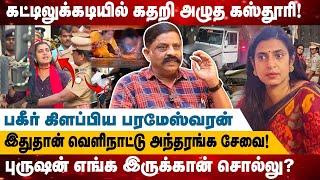 கட்டிலுக்கடியில் கதறி அழுத கஸ்தூரி!

பகீர் கிளப்பிய பரமேஸ்வரன்

இதுதான் வெளிநாட்டு அந்தரங்க சேவை!

புருஷன் எங்க இருக்கான் சொல்லு?